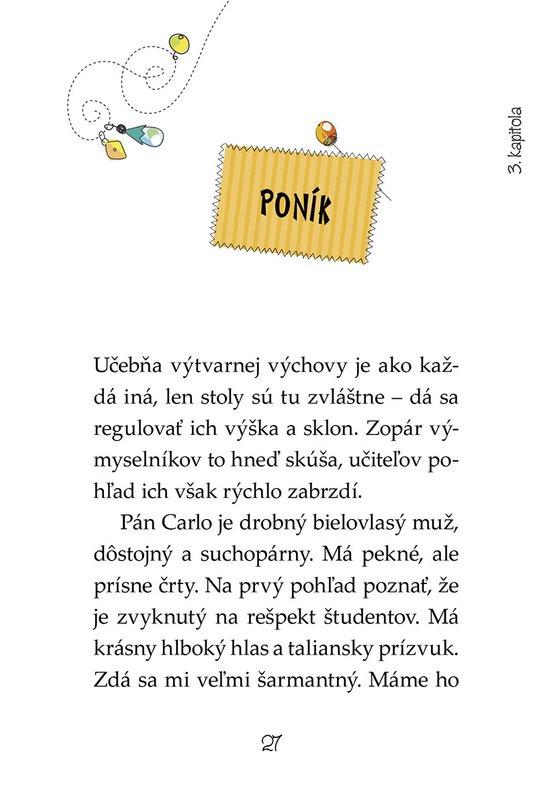 3. kapitola

PONÍK

Učebňa výtvarnej výchovy je ako každá iná, len stoly sú tu zvláštne – dá sa regulovať ich výška a sklon. Zopár výmyselníkov to hneď skúša, učiteľov pohľad ich však rýchlo zabrzdí.

Pán Carlo je drobný bielovlasý muž, dôstojný a suchopárny. Má pekné, ale prísne črty. Na prvý pohľad poznať, že je zvyknutý na rešpekt študentov. Má krásny hlboký hlas a taliansky prízvuk. Zdá sa mi veľmi šarmantný. Máme ho

27